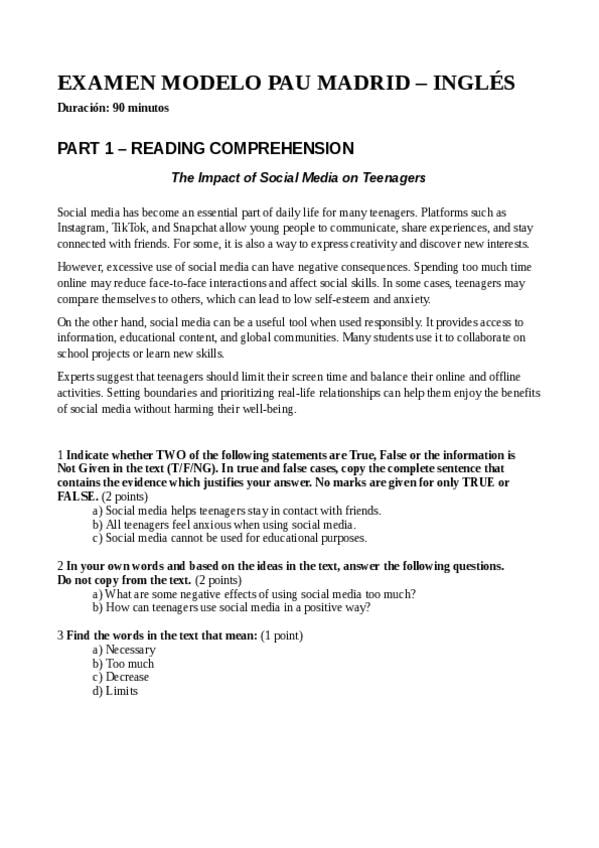 EXAMEN MODELO PAU MADRID – INGLÉS

Duración: 90 minutos

PART 1 – READING COMPREHENSION

The Impact of Social Media on Teenagers

Social media has become an essential part of daily life for many teenagers. Platforms such as Instagram, TikTok, and Snapchat allow young people to communicate, share experiences, and stay connected with friends. For some, it is also a way to express creativity and discover new interests.

However, excessive use of social media can have negative consequences. Spending too much time online may reduce face-to-face interactions and affect social skills. In some cases, teenagers may compare themselves to others, which can lead to low self-esteem and anxiety.

On the other hand, social media can be a useful tool when used responsibly. It provides access to information, educational content, and global communities. Many students use it to collaborate on school projects or learn new skills.

Experts suggest that teenagers should limit their screen time and balance their online and offline activities. Setting boundaries and prioritizing real-life relationships can help them enjoy the benefits of social media without harming their well-being.

1 Indicate whether TWO of the following statements are True, False or the information is Not Given in the text (T/F/NG). In true and false cases, copy the complete sentence that contains the evidence which justifies your answer. No marks are given for only TRUE or FALSE. (2 points)
a) Social media helps teenagers stay in contact with friends.
b) All teenagers feel anxious when using social media.
c) Social media cannot be used for educational purposes.

2 In your own words and based on the ideas in the text, answer the following questions. Do not copy from the text. (2 points)
a) What are some negative effects of using social media too much?
b) How can teenagers use social media in a positive way?

3 Find the words in the text that mean: (1 point)
a) Necessary
b) Too much
c) Decrease
d) Limits